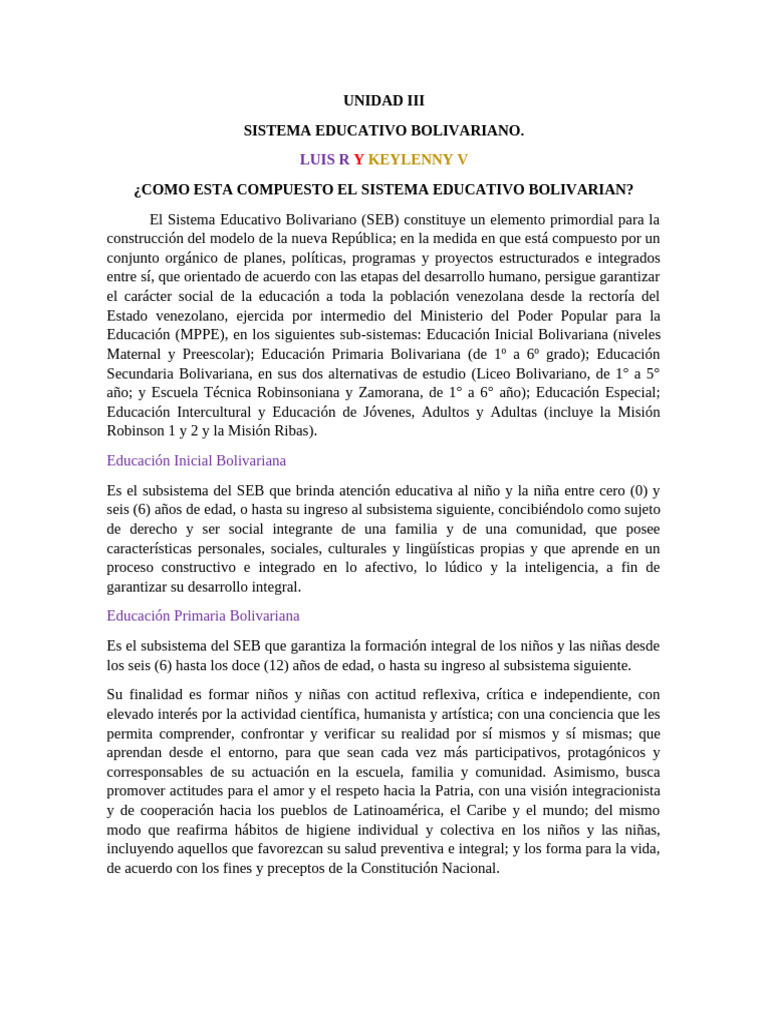 UNIDAD III

SISTEMA EDUCATIVO BOLIVARIANO.

LUIS R Y KEYLENNY V

¿COMO ESTA COMPUESTO EL SISTEMA EDUCATIVO BOLIVARIAN?

El Sistema Educativo Bolivariano (SEB) constituye un elemento primordial para la construcción del modelo de la nueva República; en la medida en que está compuesto por un conjunto orgánico de planes, políticas, programas y proyectos estructurados e integrados entre sí, que orientado de acuerdo con las etapas del desarrollo humano, persigue garantizar el carácter social de la educación a toda la población venezolana desde la rectoría del Estado venezolano, ejercida por intermedio del Ministerio del Poder Popular para la Educación (MPPE), en los siguientes sub-sistemas: Educación Inicial Bolivariana (niveles Maternal y Preescolar); Educación Primaria Bolivariana (de 1º a 6º grado); Educación Secundaria Bolivariana, en sus dos alternativas de estudio (Liceo Bolivariano, de 1° a 5° año; y Escuela Técnica Robinsoniana y Zamorana, de 1° a 6° año); Educación Especial; Educación Intercultural y Educación de Jóvenes, Adultos y Adultas (incluye la Misión Robinson 1 y 2 y la Misión Ribas).

Educación Inicial Bolivariana

Es el subsistema del SEB que brinda atención educativa al niño y la niña entre cero (0) y seis (6) años de edad, o hasta su ingreso al subsistema siguiente, concibiéndolo como sujeto de derecho y ser social integrante de una familia y de una comunidad, que posee características personales, sociales, culturales y lingüísticas propias y que aprende en un proceso constructivo e integrado en lo afectivo, lo lúdico y la inteligencia, a fin de garantizar su desarrollo integral.

Educación Primaria Bolivariana

Es el subsistema del SEB que garantiza la formación integral de los niños y las niñas desde los seis (6) hasta los doce (12) años de edad, o hasta su ingreso al subsistema siguiente.

Su finalidad es formar niños y niñas con actitud reflexiva, crítica e independiente, con elevado interés por la actividad científica, humanista y artística; con una conciencia que les permita comprender, confrontar y verificar su realidad por sí mismos y sí mismas; que aprendan desde el entorno, para que sean cada vez más participativos, protagónicos y corresponsables de su actuación en la escuela, familia y comunidad. Asimismo, busca promover actitudes para el amor y el respeto hacia la Patria, con una visión integracionista y de cooperación hacia los pueblos de Latinoamérica, el Caribe y el mundo; del mismo modo que reafirma hábitos de higiene individual y colectiva en los niños y las niñas, incluyendo aquellos que favorezcan su salud preventiva e integral; y los forma para la vida, de acuerdo con los fines y preceptos de la Constitución Nacional.